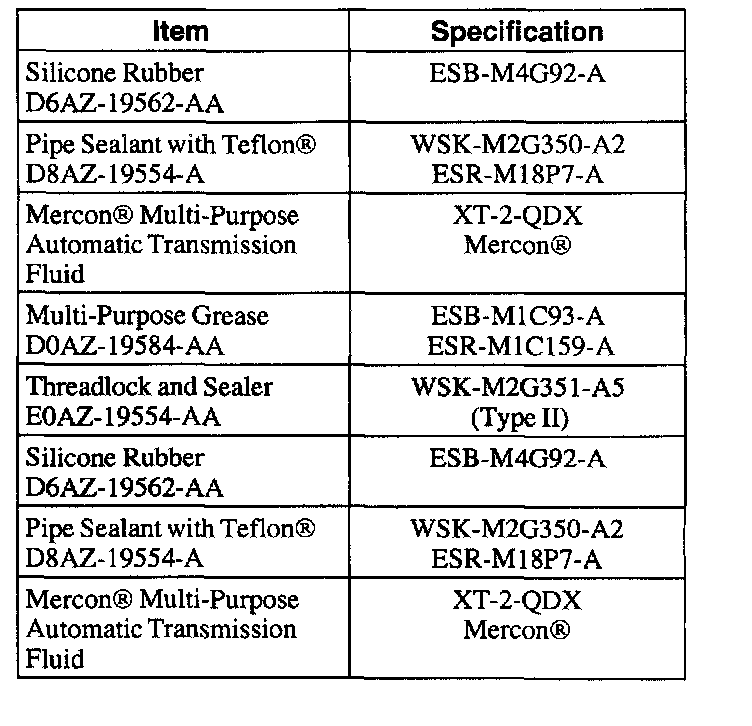 | Item | Specification |
|---|---|
| Silicone Rubber D6AZ-19562-AA | ESB-M4G92-A |
| Pipe Sealant with Teflon® D8AZ-19554-A | WSK-M2G350-A2 ESR-M18P7-A |
| Mercon® Multi-Purpose Automatic Transmission Fluid | XT-2-QDX Mercon® |
| Multi-Purpose Grease D0AZ-19584-AA | ESB-M1C93-A ESR-M1C159-A |
| Threadlock and Sealer E0AZ-19554-AA | WSK-M2G351-A5 (Type II) |
| Silicone Rubber D6AZ-19562-AA | ESB-M4G92-A |
| Pipe Sealant with Teflon® D8AZ-19554-A | WSK-M2G350-A2 ESR-M18P7-A |
| Mercon® Multi-Purpose Automatic Transmission Fluid | XT-2-QDX Mercon® |